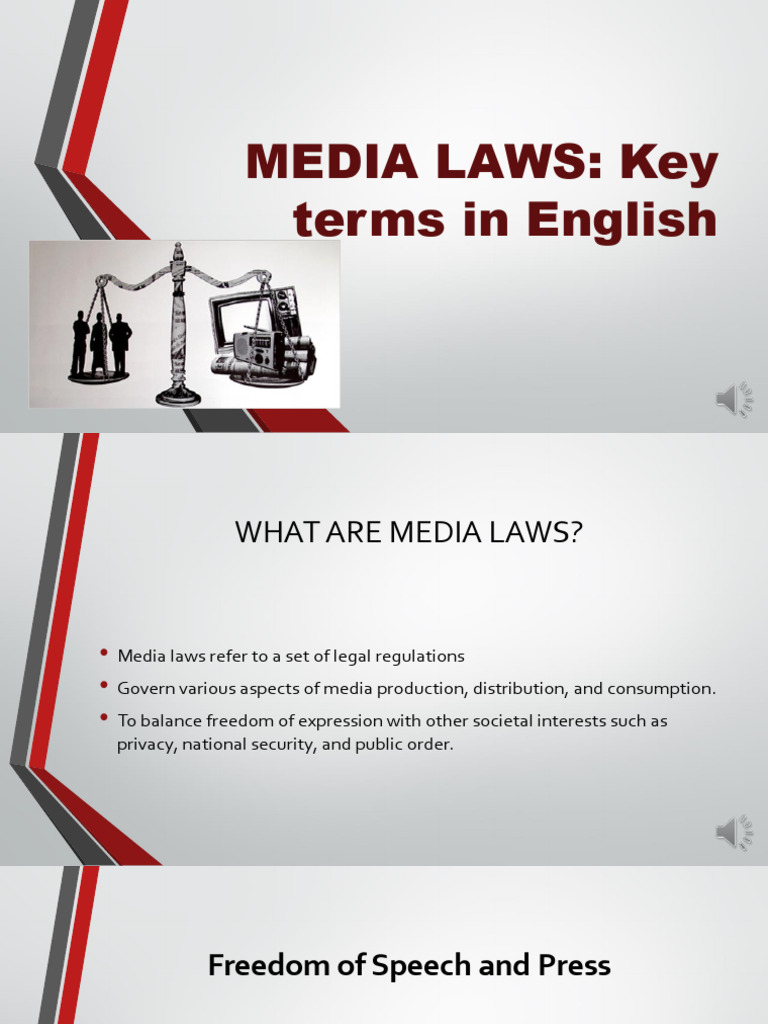 MEDIA LAWS: Key terms in English

WHAT ARE MEDIA LAWS?

• Media laws refer to a set of legal regulations
• Govern various aspects of media production, distribution, and consumption.
• To balance freedom of expression with other societal interests such as privacy, national security, and public order.

Freedom of Speech and Press